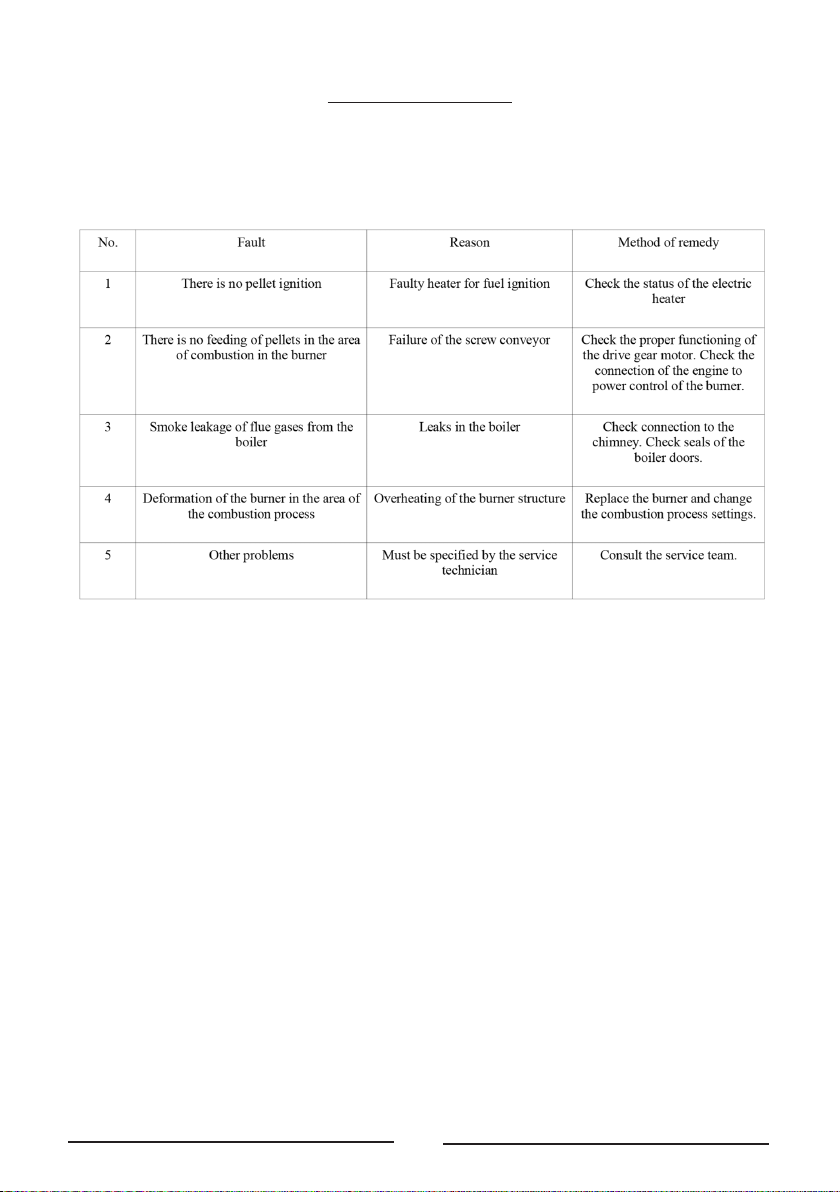 | No. | Fault | Reason | Method of remedy |
|---|---|---|---|
| 1 | There is no pellet ignition | Faulty heater for fuel ignition | Check the status of the electric heater |
| 2 | There is no feeding of pellets in the area of combustion in the burner | Failure of the screw conveyor | Check the proper functioning of the drive gear motor. Check the connection of the engine to power control of the burner. |
| 3 | Smoke leakage of flue gases from the boiler | Leaks in the boiler | Check connection to the chimney. Check seals of the boiler doors. |
| 4 | Deformation of the burner in the area of the combustion process | Overheating of the burner structure | Replace the burner and change the combustion process settings. |
| 5 | Other problems | Must be specified by the service technician | Consult the service team. |